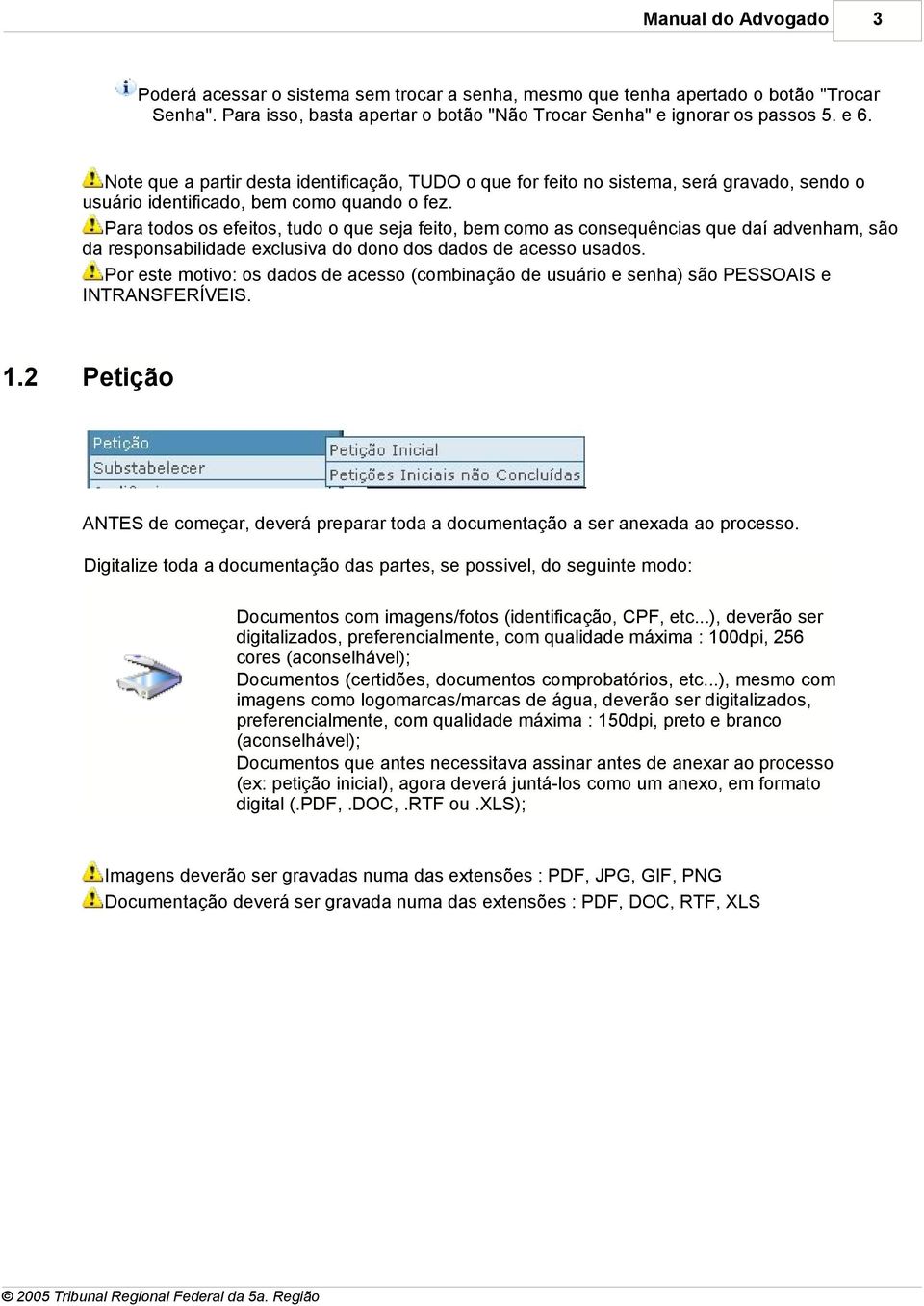 Manual do Advogado 3

Poderá acessar o sistema sem trocar a senha, mesmo que tenha apertado o botão "Trocar Senha". Para isso, basta apertar o botão "Não Trocar Senha" e ignorar os passos 5. e 6.

Note que a partir desta identificação, TUDO o que for feito no sistema, será gravado, sendo o usuário identificado, bem como quando o fez.

Para todos os efeitos, tudo o que seja feito, bem como as consequências que daí advenham, são da responsabilidade exclusiva do dono dos dados de acesso usados.

Por este motivo: os dados de acesso (combinação de usuário e senha) são PESSOAIS e INTRANSFERÍVEIS.

1.2 Petição

Petição
Substabelecer
Petição Inicial
Petições Iniciais não Concluídas

ANTES de começar, deverá preparar toda a documentação a ser anexada ao processo.

Digitalize toda a documentação das partes, se possivel, do seguinte modo:

Documentos com imagens/fotos (identificação, CPF, etc...), deverão ser digitalizados, preferencialmente, com qualidade máxima : 100dpi, 256 cores (aconselhável);
Documentos (certidões, documentos comprobatórios, etc...), mesmo com imagens como logomarcas/marcas de água, deverão ser digitalizados, preferencialmente, com qualidade máxima : 150dpi, preto e branco (aconselhável);
Documentos que antes necessitava assinar antes de anexar ao processo (ex: petição inicial), agora deverá juntá-los como um anexo, em formato digital (.PDF, .DOC, .RTF ou .XLS);

Imagens deverão ser gravadas numa das extensões : PDF, JPG, GIF, PNG
Documentação deverá ser gravada numa das extensões : PDF, DOC, RTF, XLS

© 2005 Tribunal Regional Federal da 5a. Região